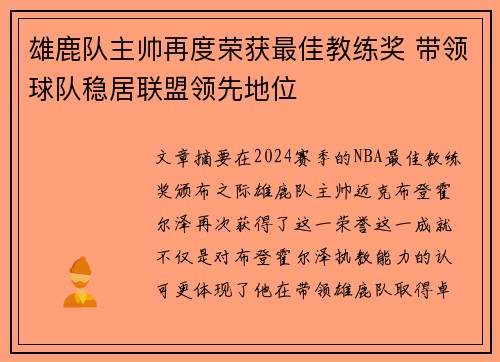 雄鹿队主帅再度荣获最佳教练奖 带领球队稳居联盟领先地位

文章摘要在2024赛季的NBA最佳教练奖颁布之际雄鹿队主帅迈克布登霍尔泽再次获得了这一荣誉这一成就不仅是对布登霍尔泽执教能力的认可更体现了他在带领雄鹿队取得卓